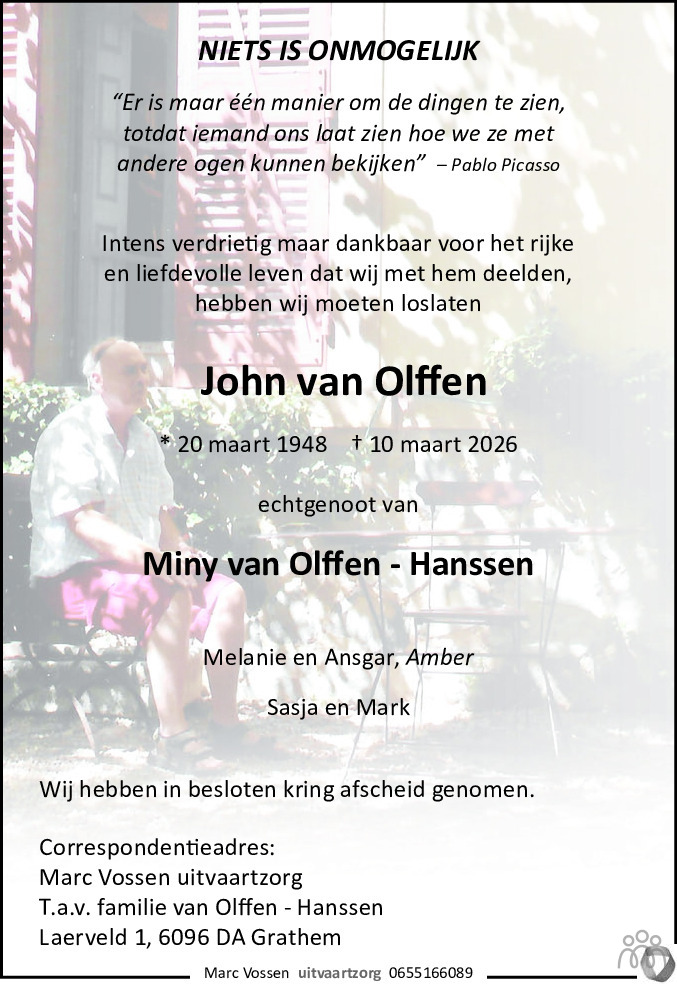 NIETS IS ONMOGELIJK

“Er is maar één manier om de dingen te zien, totdat iemand ons laat zien hoe we ze met andere ogen kunnen bekijken” – Pablo Picasso

Intens verdrietig maar dankbaar voor het rijke en liefdevolle leven dat wij met hem deelden, hebben wij moeten loslaten

John van Olffen

* 20 maart 1948 † 10 maart 2026

echtgenoot van

Miny van Olffen - Hanssen

Melanie en Ansgar, Amber

Sasja en Mark

Wij hebben in besloten kring afscheid genomen.

Correspondentieadres:
Marc Vossen uitvaartzorg
T.a.v. familie van Olffen - Hanssen
Laerveld 1, 6096 DA Grathem

Marc Vossen uitvaartzorg 0655166089